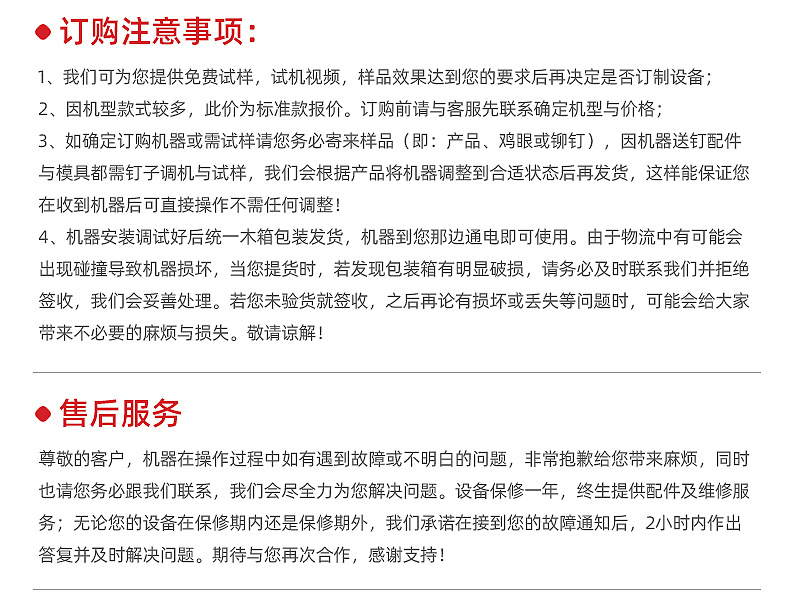 订购注意事项：

1、我们可为您提供免费试样，试机视频，样品效果达到您的要求后再决定是否订制设备；
2、因机型款式较多，此价为标准款报价。订购前请与客服先联系确定机型与价格；
3、如确定订购机器或需试样请您务必寄来样品（即：产品、鸡眼或铆钉），因机器送钉配件与模具都需钉子调机与试样，我们会根据产品将机器调整到合适状态后再发货，这样能保证您在收到机器后可直接操作不需任何调整！
4、机器安装调试好后统一木箱包装发货，机器到您那边通电即可使用。由于物流中有可能会出现碰撞导致机器损坏，当您提货时，若发现包装箱有明显破损，请务必及时联系我们并拒绝签收，我们会妥善处理。若您未验货就签收，之后再论有损坏或丢失等问题时，可能会给大家带来不必要的麻烦与损失。敬请谅解！

售后服务

尊敬的客户，机器在操作过程中如有遇到故障或不明白的问题，非常抱歉给您带来麻烦，同时也请您务必跟我们联系，我们会尽全力为您解决问题。设备保修一年，终生提供配件及维修服务；无论您的设备在保修期内还是保修期外，我们承诺在接到您的故障通知后，2小时内作出答复并及时解决问题。期待与您再次合作，感谢支持！